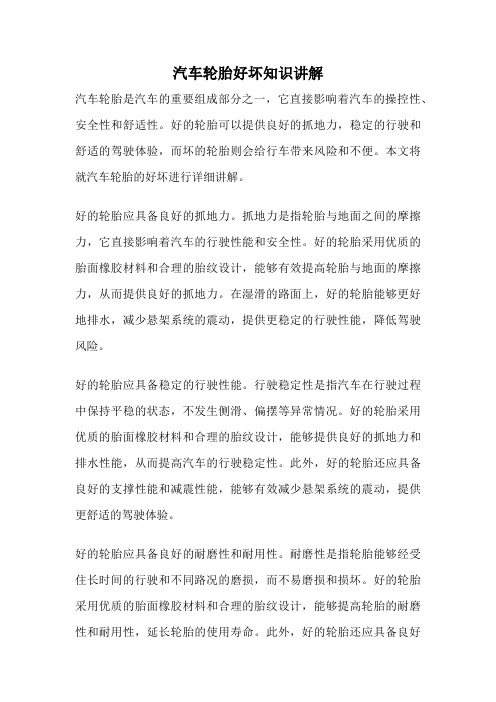 汽车轮胎好坏知识讲解

汽车轮胎是汽车的重要组成部分之一，它直接影响着汽车的操控性、安全性和舒适性。好的轮胎可以提供良好的抓地力，稳定的行驶和舒适的驾驶体验，而坏的轮胎则会给行车带来风险和不便。本文将就汽车轮胎的好坏进行详细讲解。

好的轮胎应具备良好的抓地力。抓地力是指轮胎与地面之间的摩擦力，它直接影响着汽车的行驶性能和安全性。好的轮胎采用优质的胎面橡胶材料和合理的胎纹设计，能够有效提高轮胎与地面的摩擦力，从而提供良好的抓地力。在湿滑的路面上，好的轮胎能够更好地排水，减少悬架系统的震动，提供更稳定的行驶性能，降低驾驶风险。

好的轮胎应具备稳定的行驶性能。行驶稳定性是指汽车在行驶过程中保持平稳的状态，不发生侧滑、偏摆等异常情况。好的轮胎采用优质的胎面橡胶材料和合理的胎纹设计，能够提供良好的抓地力和排水性能，从而提高汽车的行驶稳定性。此外，好的轮胎还应具备良好的支撑性能和减震性能，能够有效减少悬架系统的震动，提供更舒适的驾驶体验。

好的轮胎应具备良好的耐磨性和耐用性。耐磨性是指轮胎能够经受住长时间的行驶和不同路况的磨损，而不易磨损和损坏。好的轮胎采用优质的胎面橡胶材料和合理的胎纹设计，能够提高轮胎的耐磨性和耐用性，延长轮胎的使用寿命。此外，好的轮胎还应具备良好